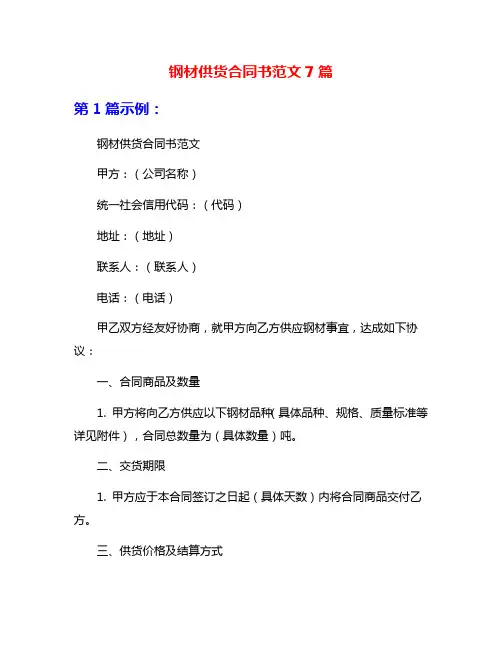 钢材供货合同书范文 7 篇

第 1 篇示例：

钢材供货合同书范文

甲方：（公司名称）

统一社会信用代码：（代码）

地址：（地址）

联系人：（联系人）

电话：（电话）

甲乙双方经友好协商，就甲方向乙方供应钢材事宜，达成如下协议：

一、合同商品及数量

1. 甲方将向乙方供应以下钢材品种（具体品种、规格、质量标准等详见附件），合同总数量为（具体数量）吨。

二、交货期限

1. 甲方应于本合同签订之日起（具体天数）内将合同商品交付乙方。

三、供货价格及结算方式